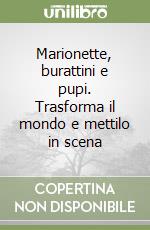 unilibro

Marionette, burattini e pupi. Trasforma il mondo e mettilo in scena

COPERTINA NON DISPONIBILE